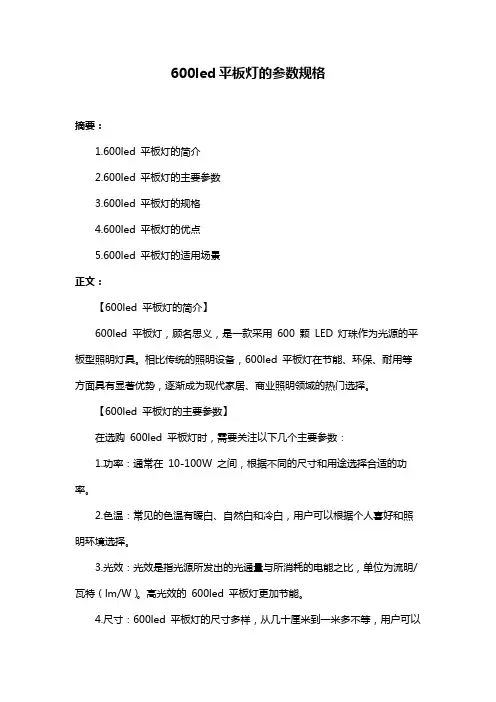 600led 平板灯的参数规格

摘要：

1.600led 平板灯的简介

2.600led 平板灯的主要参数

3.600led 平板灯的规格

4.600led 平板灯的优点

5.600led 平板灯的适用场景

正文：

【600led 平板灯的简介】

600led 平板灯，顾名思义，是一款采用 600 颗 LED 灯珠作为光源的平板型照明灯具。相比传统的照明设备，600led 平板灯在节能、环保、耐用等方面具有显著优势，逐渐成为现代家居、商业照明领域的热门选择。

【600led 平板灯的主要参数】

在选购 600led 平板灯时，需要关注以下几个主要参数：

1.功率：通常在 10-100W 之间，根据不同的尺寸和用途选择合适的功率。

2.色温：常见的色温有暖白、自然白和冷白，用户可以根据个人喜好和照明环境选择。

3.光效：光效是指光源所发出的光通量与所消耗的电能之比，单位为流明/瓦特（lm/W）。高光效的 600led 平板灯更加节能。

4.尺寸：600led 平板灯的尺寸多样，从几十厘米到一米多不等，用户可以